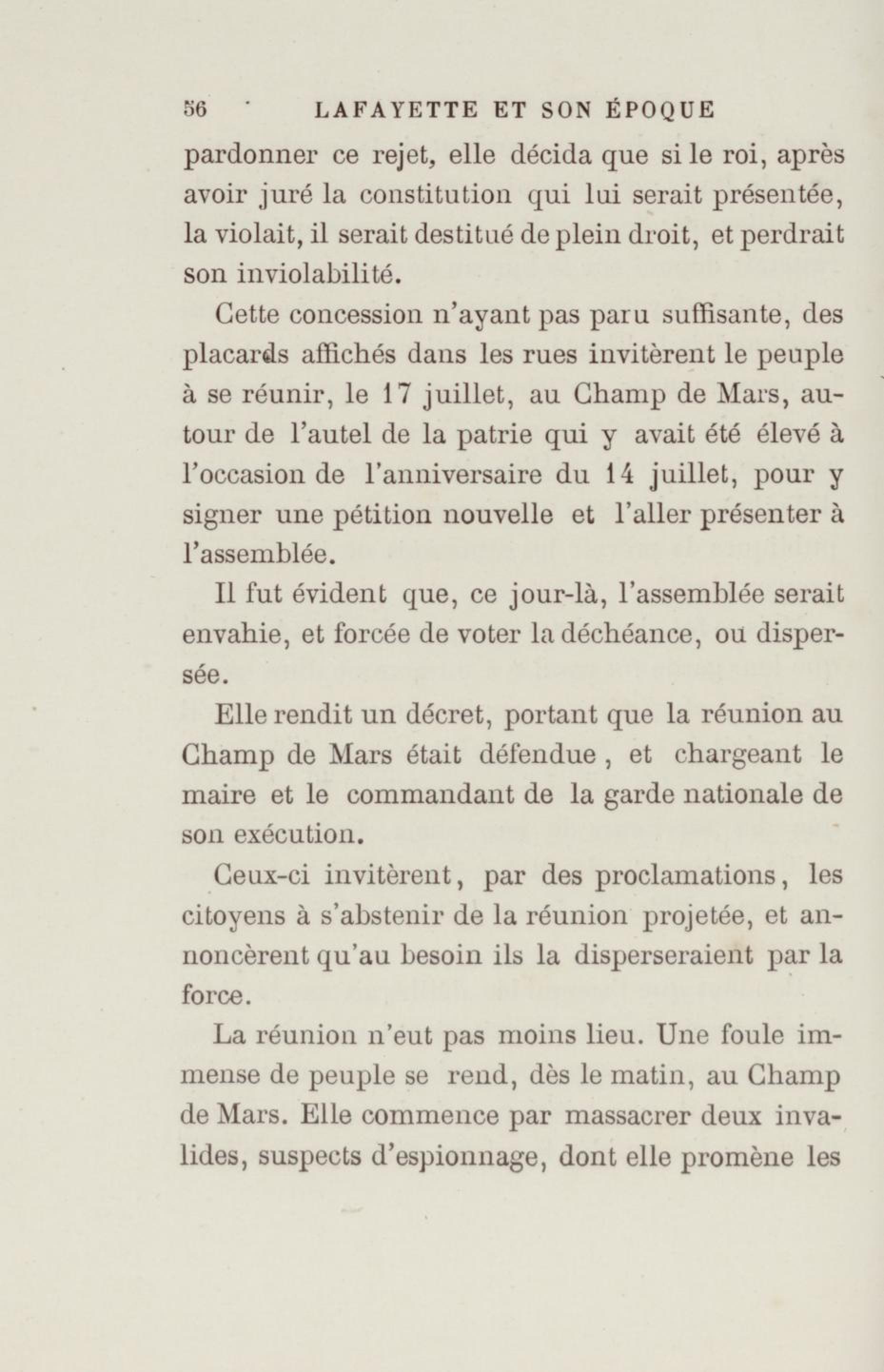 56 LAFAYETTE ET SON ÉPOQUE

pardonner ce rejet, elle décida que si le roi, après avoir juré la constitution qui lui serait présentée, la violait, il serait destitué de plein droit, et perdrait son inviolabilité.

Cette concession n'ayant pas paru suffisante, des placards affichés dans les rues invitèrent le peuple à se réunir, le 17 juillet, au Champ de Mars, autour de l'autel de la patrie qui y avait été élevé à l'occasion de l'anniversaire du 14 juillet, pour y signer une pétition nouvelle et l'aller présenter à l'assemblée.

Il fut évident que, ce jour-là, l'assemblée serait envahie, et forcée de voter la déchéance, ou dispersée.

Elle rendit un décret, portant que la réunion au Champ de Mars était défendue, et chargeant le maire et le commandant de la garde nationale de son exécution.

Ceux-ci invitèrent, par des proclamations, les citoyens à s'abstenir de la réunion projetée, et annoncèrent qu'au besoin ils la disperseraient par la force.

La réunion n'eut pas moins lieu. Une foule immense de peuple se rend, dès le matin, au Champ de Mars. Elle commence par massacrer deux invalides, suspects d'espionnage, dont elle promène les